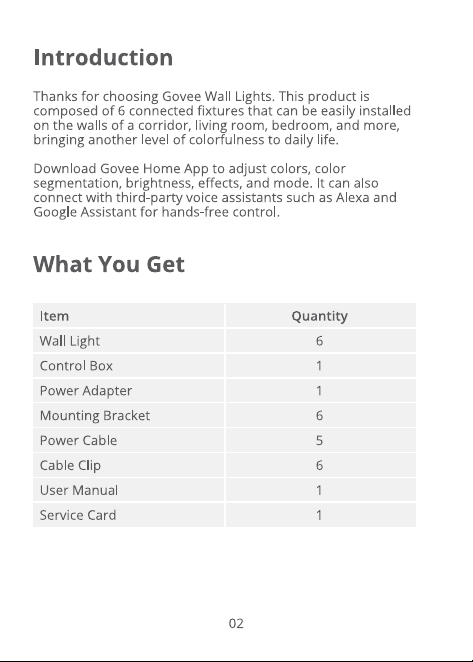 Introduction

Thanks for choosing Govee Wall Lights. This product is composed of 6 connected fixtures that can be easily installed on the walls of a corridor, living room, bedroom, and more, bringing another level of colorfulness to daily life.

Download Govee Home App to adjust colors, color segmentation, brightness, effects, and mode. It can also connect with third-party voice assistants such as Alexa and Google Assistant for hands-free control.

What You Get

| Item | Quantity |
|---|---|
| Wall Light | 6 |
| Control Box | 1 |
| Power Adapter | 1 |
| Mounting Bracket | 6 |
| Power Cable | 5 |
| Cable Clip | 6 |
| User Manual | 1 |
| Service Card | 1 |

02